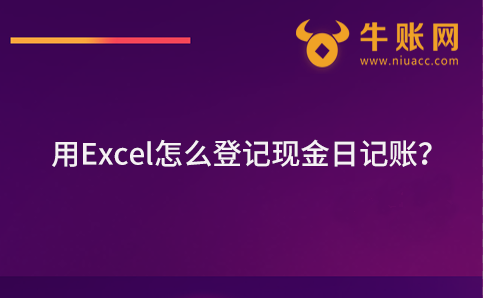 牛账网
www.niuacc.com

用Excel怎么登记现金日记账?